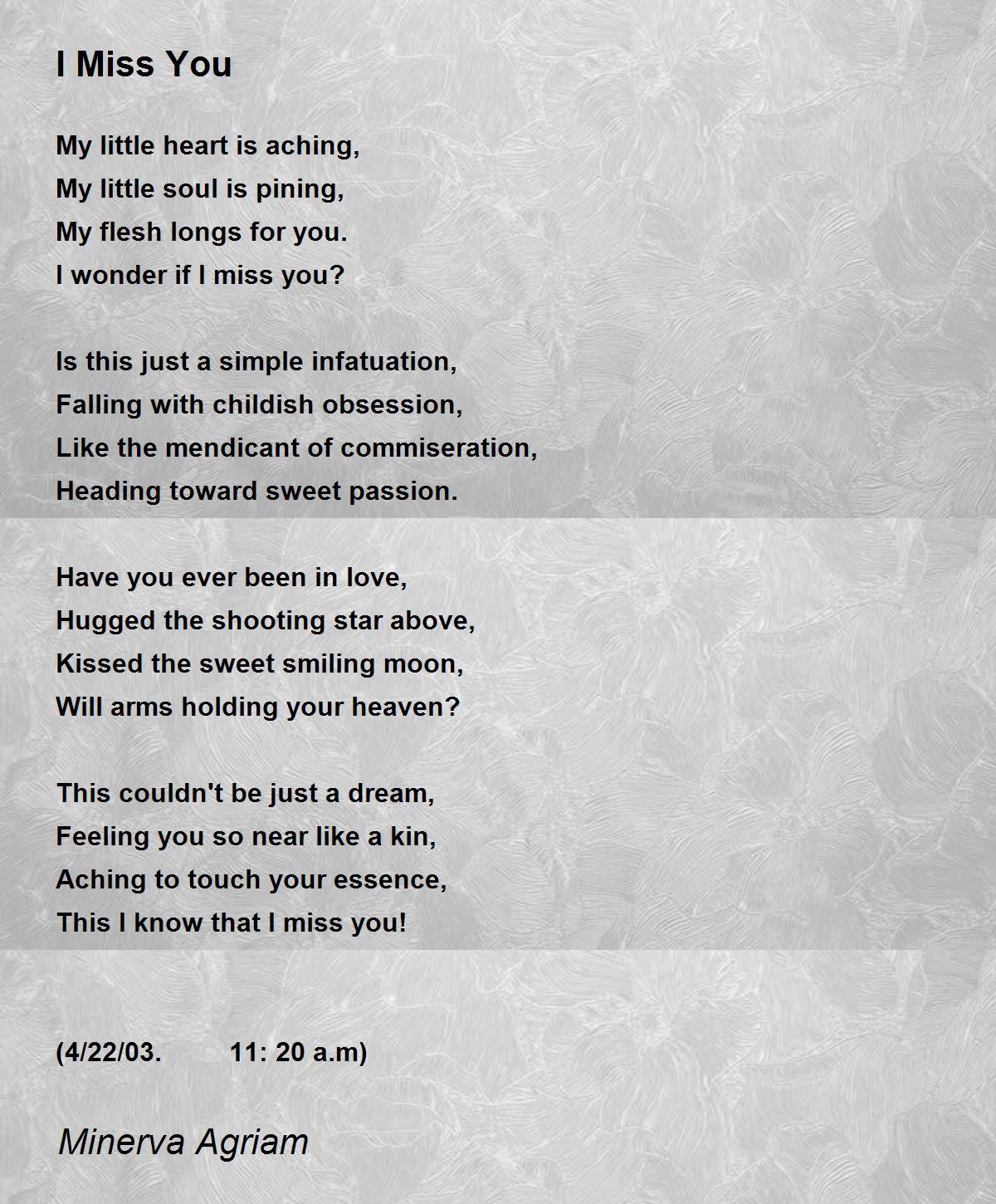 I Miss You

My little heart is aching,
My little soul is pining,
My flesh longs for you.
I wonder if I miss you?

Is this just a simple infatuation,
Falling with childish obsession,
Like the mendicant of commiseration,
Heading toward sweet passion.

Have you ever been in love,
Hugged the shooting star above,
Kissed the sweet smiling moon,
Will arms holding your heaven?

This couldn't be just a dream,
Feeling you so near like a kin,
Aching to touch your essence,
This I know that I miss you!

(4/22/03. 11: 20 a.m)

Minerva Agriam